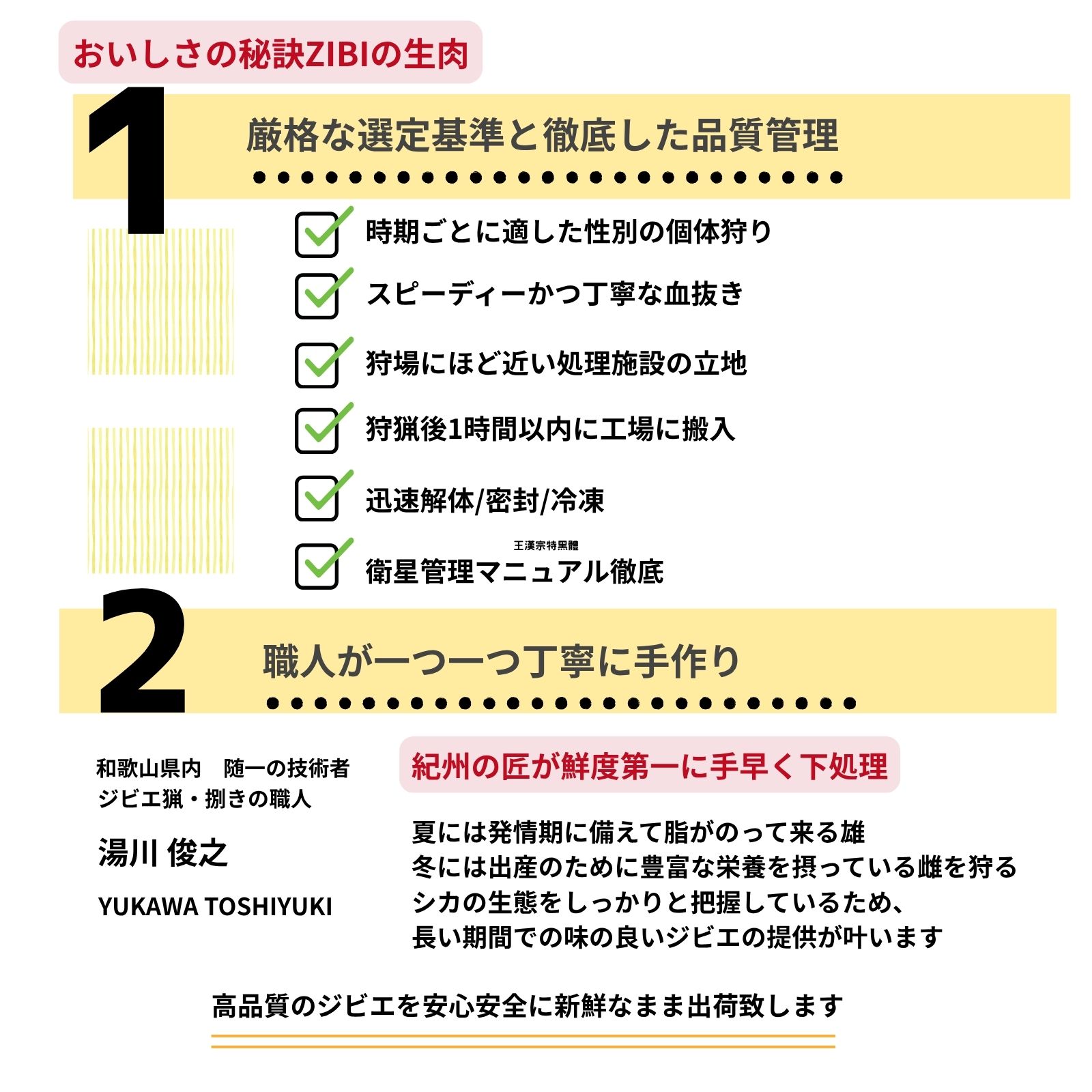 おいしさの秘訣ZIBIの生肉

1

厳格な選定基準と徹底した品質管理

時期ごとに適した性別の個体狩り

スピーディーかつ丁寧な血抜き

狩場にほど近い処理施設の立地

狩猟後1時間以内に工場に搬入

迅速解体/密封/冷凍

王漢宗特黑體
衛星管理マニュアル徹底

2

職人が一つ一つ丁寧に手作り

和歌山県内　随一の技術者
ジビエ猟・捌きの職人

湯川 俊之

YUKAWA TOSHIYUKI

紀州の匠が鮮度第一に手早く下処理

夏には発情期に備えて脂がのって来る雄
冬には出産のために豊富な栄養を摂っている雌を狩る
シカの生態をしっかりと把握しているため、
長い期間での味の良いジビエの提供が叶います

高品質のジビエを安心安全に新鮮なまま出荷致します